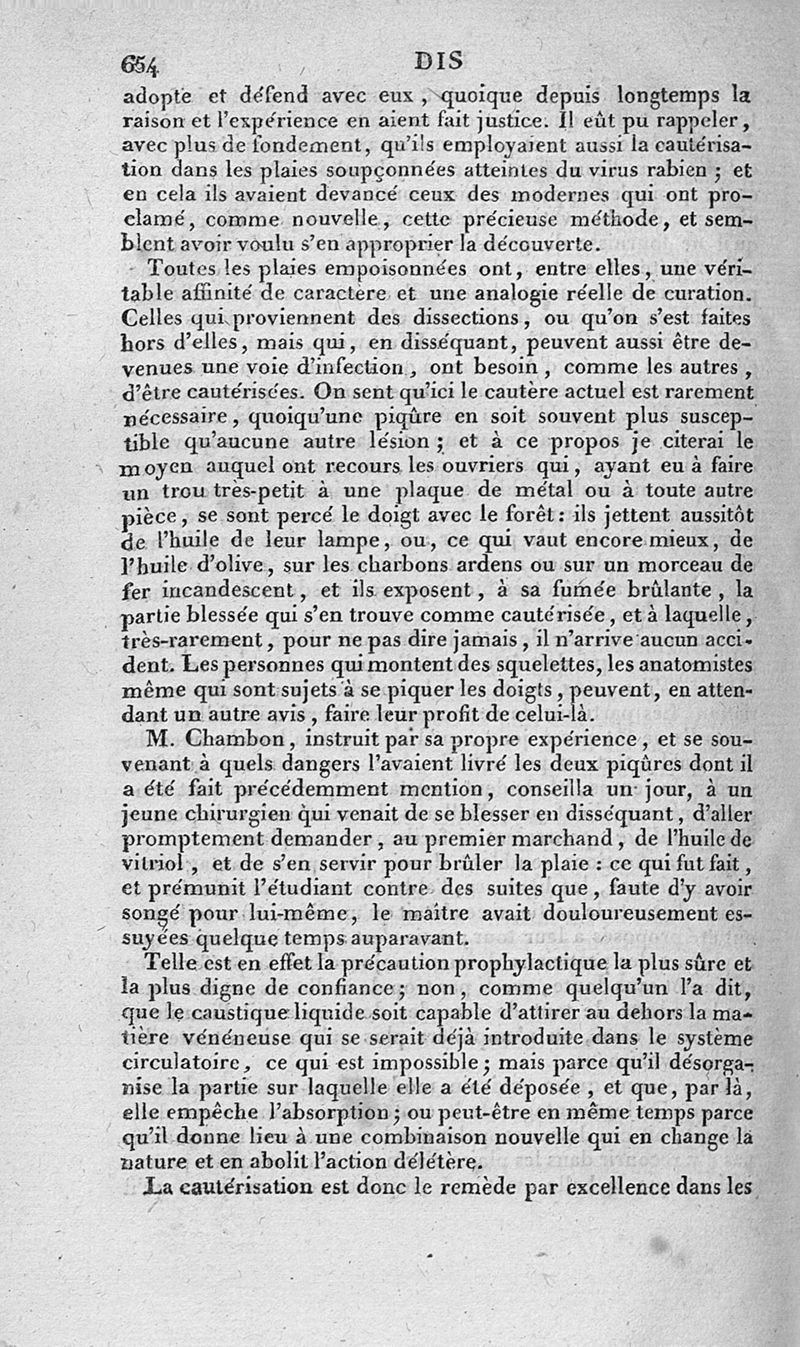 654 DIS

adopte et défend avec eux, quoique depuis longtemps la raison et l'expérience en aient fait justice. Il eût pu rappeler, avec plus de fondement, qu'ils employaient aussi la cautérisation dans les plaies soupçonnées atteintes du virus rabien ; et en cela ils avaient devancé ceux des modernes qui ont proclamé, comme nouvelle, cette précieuse méthode, et semblent avoir voulu s'en approprier la découverte.

Toutes les plaies empoisonnées ont, entre elles, une véritable affinité de caractère et une analogie réelle de curation. Celles qui proviennent des dissections, ou qu'on s'est faites hors d'elles, mais qui, en disséquant, peuvent aussi être devenues une voie d'infection, ont besoin, comme les autres, d'être cautérisées. On sent qu'ici le cautère actuel est rarement nécessaire, quoiqu'une piqûre en soit souvent plus susceptible qu'aucune autre lésion ; et à ce propos je citerai le moyen auquel ont recours les ouvriers qui, ayant eu à faire un trou très-petit à une plaque de métal ou à toute autre pièce, se sont percé le doigt avec le forêt : ils jettent aussitôt de l'huile de leur lampe, ou, ce qui vaut encore mieux, de l'huile d'olive, sur les charbons ardens ou sur un morceau de fer incandescent, et ils exposent, à sa fumée brûlante, la partie blessée qui s'en trouve comme cautérisée, et à laquelle, très-rarement, pour ne pas dire jamais, il n'arrive aucun accident. Les personnes qui montent des squelettes, les anatomistes même qui sont sujets à se piquer les doigts, peuvent, en attendant un autre avis, faire leur profit de celui-là.

M. Chambon, instruit par sa propre expérience, et se souvenant à quels dangers l'avaient livré les deux piqûres dont il a été fait précédemment mention, conseilla un jour, à un jeune chirurgien qui venait de se blesser en disséquant, d'aller promptement demander, au premier marchand, de l'huile de vitriol, et de s'en servir pour brûler la plaie : ce qui fut fait, et prémunit l'étudiant contre des suites que, faute d'y avoir songé pour lui-même, le maître avait douloureusement essuyées quelque temps auparavant.

Telle est en effet la précaution prophylactique la plus sûre et la plus digne de confiance ; non, comme quelqu'un l'a dit, que le caustique liquide soit capable d'attirer au dehors la matière vénéneuse qui se serait déjà introduite dans le système circulatoire, ce qui est impossible ; mais parce qu'il désorganise la partie sur laquelle elle a été déposée, et que, par là, elle empêche l'absorption ; ou peut-être en même temps parce qu'il donne lieu à une combinaison nouvelle qui en change la nature et en abolit l'action délétère.

La cautérisation est donc le remède par excellence dans les